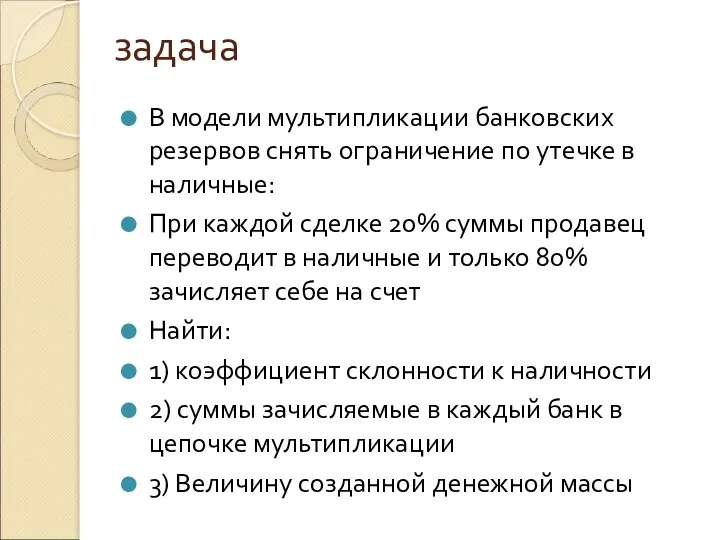 задача

В модели мультипликации банковских резервов снять ограничение по утечке в наличные:

При каждой сделке 20% суммы продавец переводит в наличные и только 80% зачисляет себе на счет

Найти:

1) коэффициент склонности к наличности

2) суммы зачисляемые в каждый банк в цепочке мультипликации

3) Величину созданной денежной массы